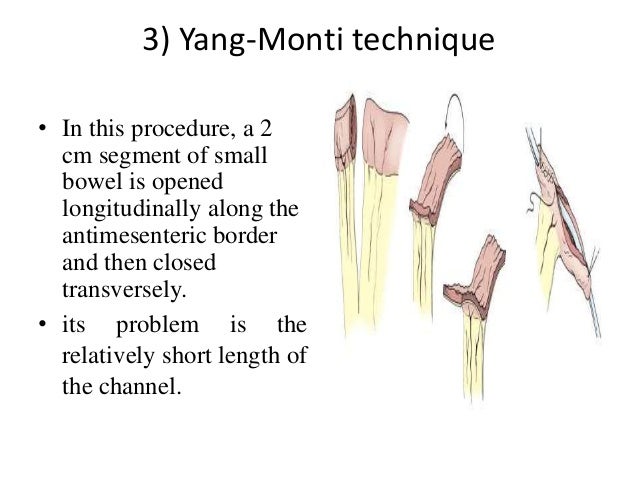 3) Yang-Monti technique

• In this procedure, a 2 cm segment of small bowel is opened longitudinally along the antimesenteric border and then closed transversely.
• its problem is the relatively short length of the channel.